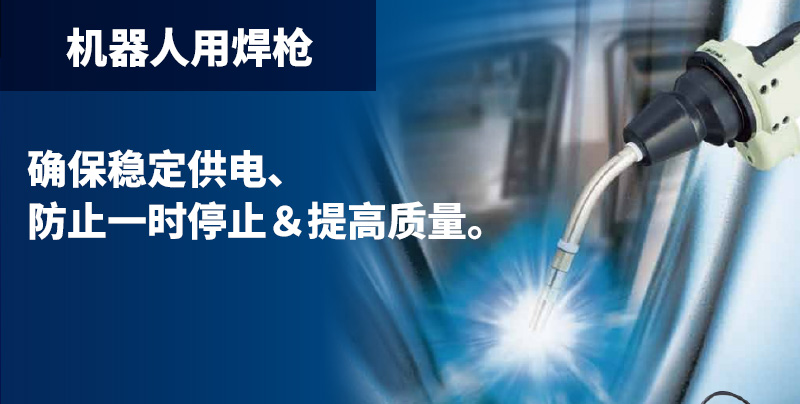 机器人用焊枪

确保稳定供电、
防止一时停止＆提高质量。